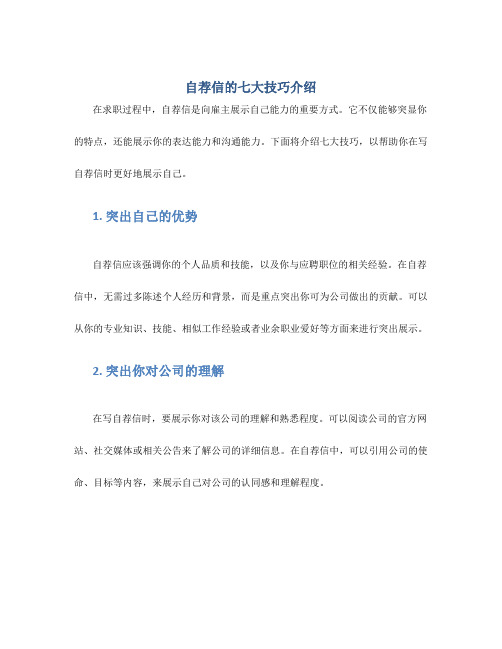 自荐信的七大技巧介绍

在求职过程中，自荐信是向雇主展示自己能力的重要方式。它不仅能够突显你的特点，还能展示你的表达能力和沟通能力。下面将介绍七大技巧，以帮助你在写自荐信时更好地展示自己。

1. 突出自己的优势

自荐信应该强调你的个人品质和技能，以及你与应聘职位的相关经验。在自荐信中，无需过多陈述个人经历和背景，而是重点突出你可为公司做出的贡献。可以从你的专业知识、技能、相似工作经验或者业余职业爱好等方面来进行突出展示。

2. 突出你对公司的理解

在写自荐信时，要展示你对该公司的理解和熟悉程度。可以阅读公司的官方网站、社交媒体或相关公告来了解公司的详细信息。在自荐信中，可以引用公司的使命、目标等内容，来展示自己对公司的认同感和理解程度。